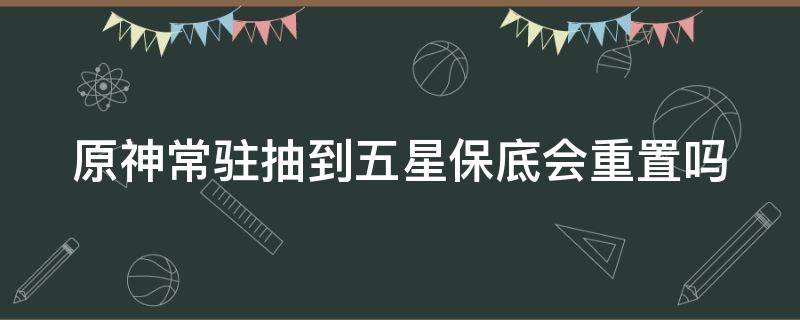 原神常驻抽到五星保底会重置吗